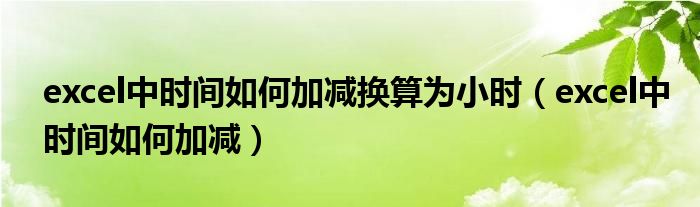 excel中时间如何加减换算为小时（excel中时间如何加减）